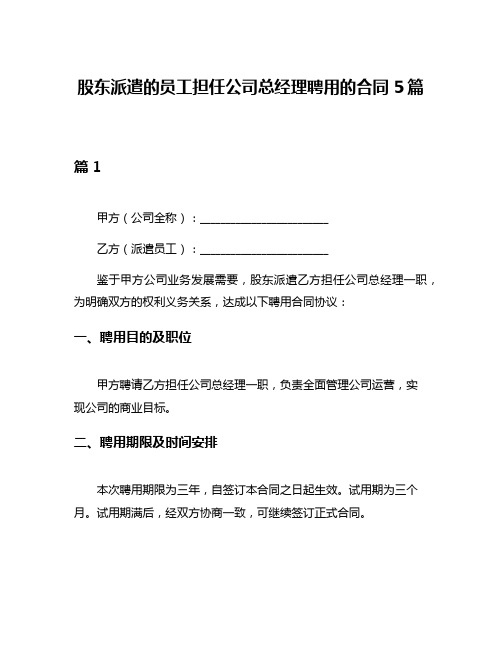 股东派遣的员工担任公司总经理聘用的合同 5 篇

篇 1

甲方（公司全称）：______________________

乙方（派遣员工）：______________________

鉴于甲方公司业务发展需要，股东派遣乙方担任公司总经理一职，为明确双方的权利义务关系，达成以下聘用合同协议：

一、聘用目的及职位

甲方聘请乙方担任公司总经理一职，负责全面管理公司运营，实现公司的商业目标。

二、聘用期限及时间安排

本次聘用期限为三年，自签订本合同之日起生效。试用期为三个月。试用期满后，经双方协商一致，可继续签订正式合同。